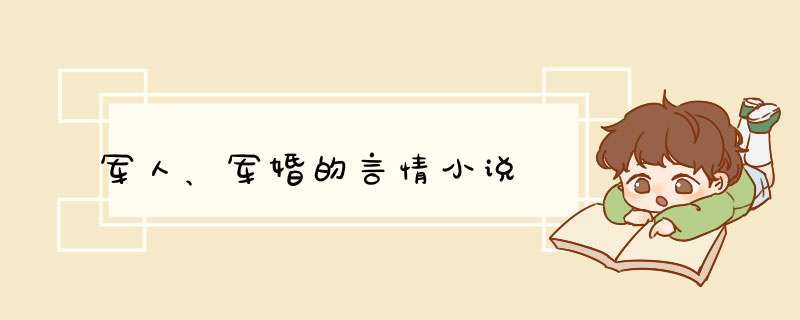 军人、军婚的言情小说